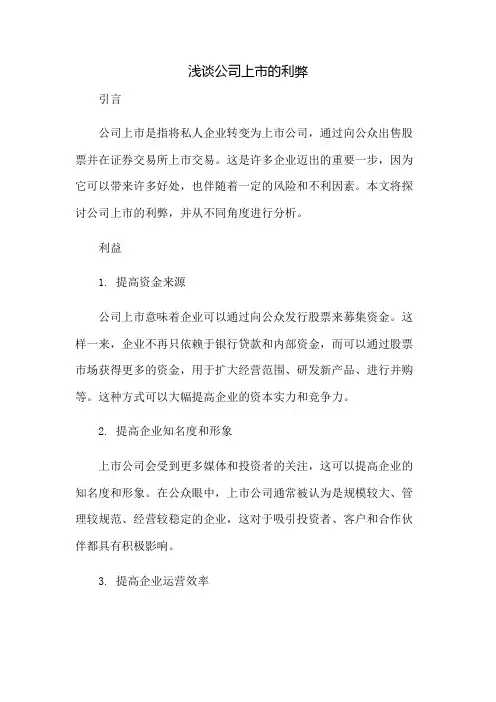 浅谈公司上市的利弊

引言

公司上市是指将私人企业转变为上市公司，通过向公众出售股票并在证券交易所上市交易。这是许多企业迈出的重要一步，因为它可以带来许多好处，也伴随着一定的风险和不利因素。本文将探讨公司上市的利弊，并从不同角度进行分析。

利益

1. 提高资金来源

公司上市意味着企业可以通过向公众发行股票来募集资金。这样一来，企业不再只依赖于银行贷款和内部资金，而可以通过股票市场获得更多的资金，用于扩大经营范围、研发新产品、进行并购等。这种方式可以大幅提高企业的资本实力和竞争力。

2. 提高企业知名度和形象

上市公司会受到更多媒体和投资者的关注，这可以提高企业的知名度和形象。在公众眼中，上市公司通常被认为是规模较大、管理较规范、经营较稳定的企业，这对于吸引投资者、客户和合作伙伴都具有积极影响。

3. 提高企业运营效率